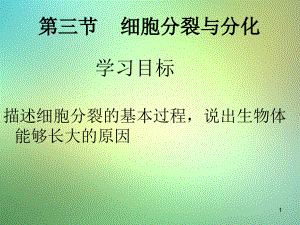 第三节　细胞分裂与分化

学习目标

描述细胞分裂的基本过程，说出生物体能够长大的原因

1